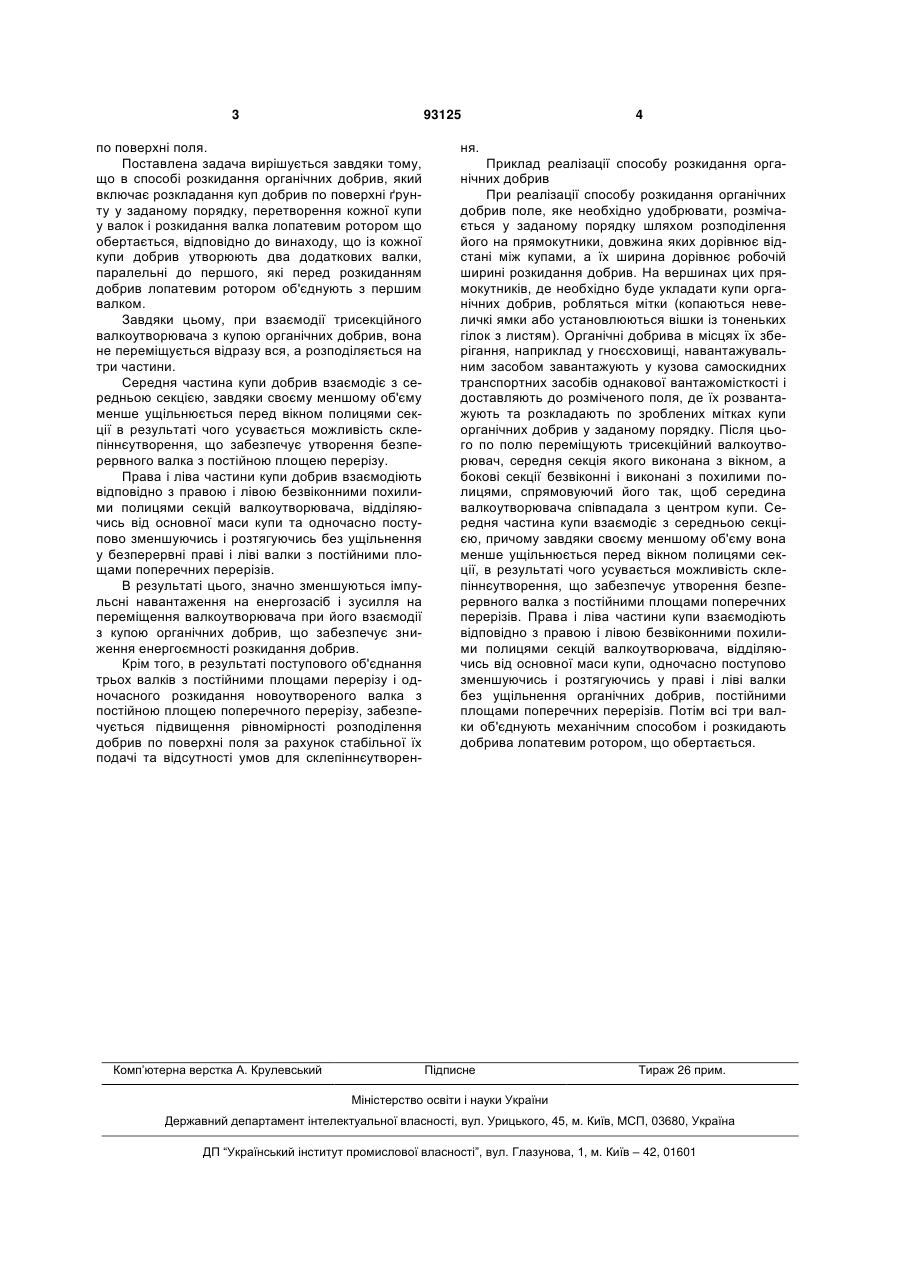 3 93125 4

по поверхні поля.

Поставлена задача вирішується завдяки тому, що в способі розкидання органічних добрив, який включає розкладання куп добрив по поверхні ґрунту у заданому порядку, перетворення кожної купи у валок і розкидання валка лопатевим ротором що обертається, відповідно до винаходу, що із кожної купи добрив утворюють два додаткових валки, паралельні до першого, які перед розкиданням добрив лопатевим ротором об'єднують з першим валком.

Завдяки цьому, при взаємодії трисекційного валкоутворювача з купою органічних добрив, вона не переміщується відразу вся, а розподіляється на три частини.

Середня частина купи добрив взаємодіє з середньою секцією, завдяки своєму меншому об'єму менше ущільнюється перед вікном полицями секції в результаті чого усувається можливість склепіннєутворення, що забезпечує утворення безперервного валка з постійною площею перерізу.

Права і ліва частини купи добрив взаємодіють відповідно з правою і лівою безвіконними похилими полицями секцій валкоутворювача, відділяючись від основної маси купи та одночасно поступово зменшуючись і розтягуючись без ущільнення у безперервні праві і ліві валки з постійними площами поперечних перерізів.

В результаті цього, значно зменшуються імпульсні навантаження на енергозасіб і зусилля на переміщення валкоутворювача при його взаємодії з купою органічних добрив, що забезпечує зниження енергоємності розкидання добрив.

Крім того, в результаті поступового об'єднання трьох валків з постійними площами перерізу і одночасного розкидання новоутвореного валка з постійною площею поперечного перерізу, забезпечується підвищення рівномірності розподілення добрив по поверхні поля за рахунок стабільної їх подачі та відсутності умов для склепіннєутворення.

Приклад реалізації способу розкидання органічних добрив

При реалізації способу розкидання органічних добрив поле, яке необхідно удобрювати, розмічається у заданому порядку шляхом розподілення його на прямокутники, довжина яких дорівнює відстані між купами, а їх ширина дорівнює робочій ширині розкидання добрив. На вершинах цих прямокутників, де необхідно буде укладати купи органічних добрив, робляться мітки (копаються невеличкі ямки або установлюються вішки із тоненьких гілок з листям). Органічні добрива в місцях їх зберігання, наприклад у гноєсховищі, навантажувальним засобом завантажують у кузова самоскидних транспортних засобів однакової вантажомісткості і доставляють до розміченого поля, де їх розвантажують та розкладають по зроблених мітках купи органічних добрив у заданому порядку. Після цього по полю переміщують трисекційний валкоутворювач, середня секція якого виконана з вікном, а бокові секції безвіконні і виконані з похилими полицями, спрямовуючий його так, щоб середина валкоутворювача співпадала з центром купи. Середня частина купи взаємодіє з середньою секцією, причому завдяки своєму меншому об'єму вона менше ущільнюється перед вікном полицями секції, в результаті чого усувається можливість склепіннєутворення, що забезпечує утворення безперервного валка з постійними площами поперечних перерізів. Права і ліва частини купи взаємодіють відповідно з правою і лівою безвіконними похилими полицями секцій валкоутворювача, відділяючись від основної маси купи, одночасно поступово зменшуючись і розтягуючись у праві і ліві валки без ущільнення органічних добрив, постійними площами поперечних перерізів. Потім всі три валки об'єднують механічним способом і розкидають добрива лопатевим ротором, що обертається.

Комп'ютерна верстка А. Крулевський Підписне Тираж 26 прим.

Міністерство освіти і науки України

Державний департамент інтелектуальної власності, вул. Урицького, 45, м. Київ, МСП, 03680, Україна

ДП "Український інститут промислової власності", вул. Глазунова, 1, м. Київ – 42, 01601